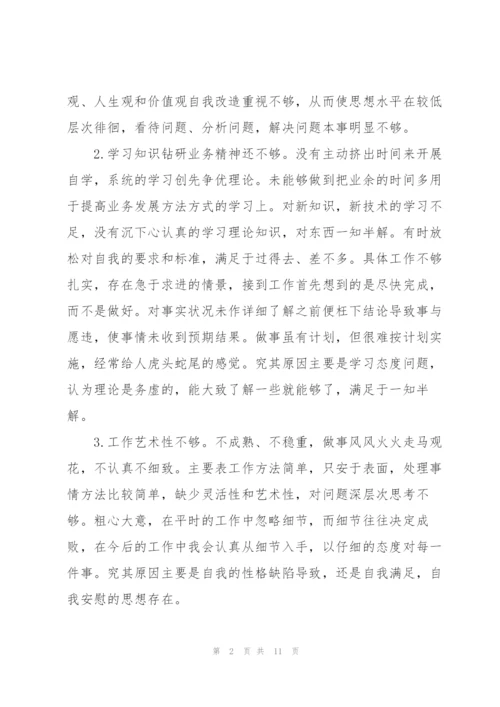 观、人生观和价值观自我改造重视不够，从而使思想水平在较低层次徘徊，看待问题、分析问题，解决问题本事明显不够。

2.学习知识钻研业务精神还不够。没有主动挤出时间来开展自学，系统的学习创先争优理论。未能够做到把业余的时间多用于提高业务发展方法方式的学习上。对新知识，新技术的学习不足，没有沉下心认真的学习理论知识，对东西一知半解。有时放松对自我的要求和标准，满足于过得去、差不多。具体工作不够扎实，存在急于求进的情景，接到工作首先想到的是尽快完成，而不是做好。对事实状况未作详细了解之前便枉下结论导致事与愿违，使事情未收到预期结果。做事虽有计划，但很难按计划实施，经常给人虎头蛇尾的感觉。究其原因主要是学习态度问题，认为理论是务虚的，能大致了解一些就能够了，满足于一知半解。

3.工作艺术性不够。不成熟、不稳重，做事风风火火走马观花，不认真不细致。主要表工作方法简单，只安于表面，处理事情方法比较简单，缺少灵活性和艺术性，对问题深层次思考不够。粗心大意，在平时的工作中忽略细节，而细节往往决定成败，在今后的工作中我会认真从细节入手，以仔细的态度对每一件事。究其原因主要是自我的性格缺陷导致，还是自我满足，自我安慰的思想存在。

第 2 页 共 11 页